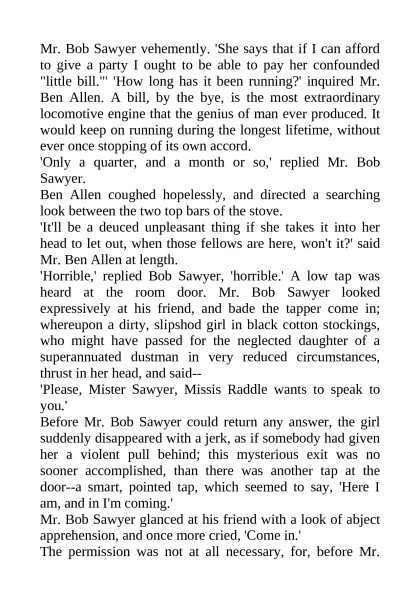 Mr. Bob Sawyer vehemently. 'She says that if I can afford to give a party I ought to be able to pay her confounded "little bill."' 'How long has it been running?' inquired Mr. Ben Allen. A bill, by the bye, is the most extraordinary locomotive engine that the genius of man ever produced. It would keep on running during the longest lifetime, without ever once stopping of its own accord.
'Only a quarter, and a month or so,' replied Mr. Bob Sawyer.
Ben Allen coughed hopelessly, and directed a searching look between the two top bars of the stove.
'It'll be a deuced unpleasant thing if she takes it into her head to let out, when those fellows are here, won't it?' said Mr. Ben Allen at length.
'Horrible,' replied Bob Sawyer, 'horrible.' A low tap was heard at the room door. Mr. Bob Sawyer looked expressively at his friend, and bade the tapper come in; whereupon a dirty, slipshod girl in black cotton stockings, who might have passed for the neglected daughter of a superannuated dustman in very reduced circumstances, thrust in her head, and said--
'Please, Mister Sawyer, Missis Raddle wants to speak to you.'
Before Mr. Bob Sawyer could return any answer, the girl suddenly disappeared with a jerk, as if somebody had given her a violent pull behind; this mysterious exit was no sooner accomplished, than there was another tap at the door--a smart, pointed tap, which seemed to say, 'Here I am, and in I'm coming.'
Mr. Bob Sawyer glanced at his friend with a look of abject apprehension, and once more cried, 'Come in.'
The permission was not at all necessary, for, before Mr.